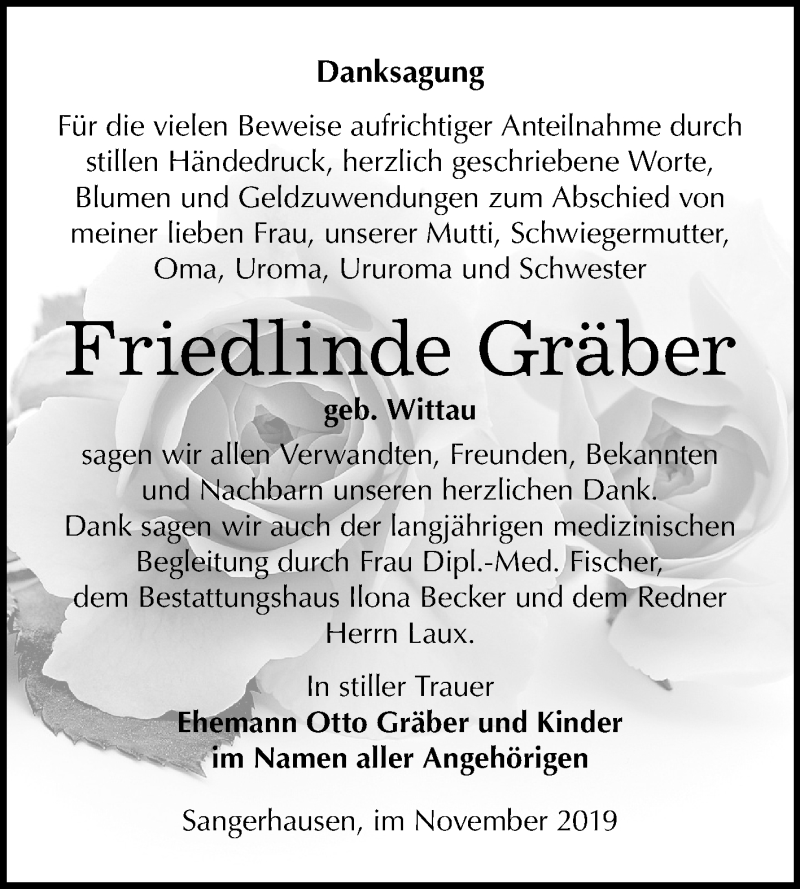 Danksagung

Für die vielen Beweise aufrichtiger Anteilnahme durch stillen Händedruck, herzlich geschriebene Worte, Blumen und Geldzuwendungen zum Abschied von meiner lieben Frau, unserer Mutti, Schwiegermutter, Oma, Uroma, Ururoma und Schwester

Friedlinde Gräber

geb. Wittau

sagen wir allen Verwandten, Freunden, Bekannten und Nachbarn unseren herzlichen Dank.
Dank sagen wir auch der langjährigen medizinischen Begleitung durch Frau Dipl.-Med. Fischer, dem Bestattungshaus Ilona Becker und dem Redner Herrn Laux.

In stiller Trauer
Ehemann Otto Gräber und Kinder
im Namen aller Angehörigen

Sangerhausen, im November 2019